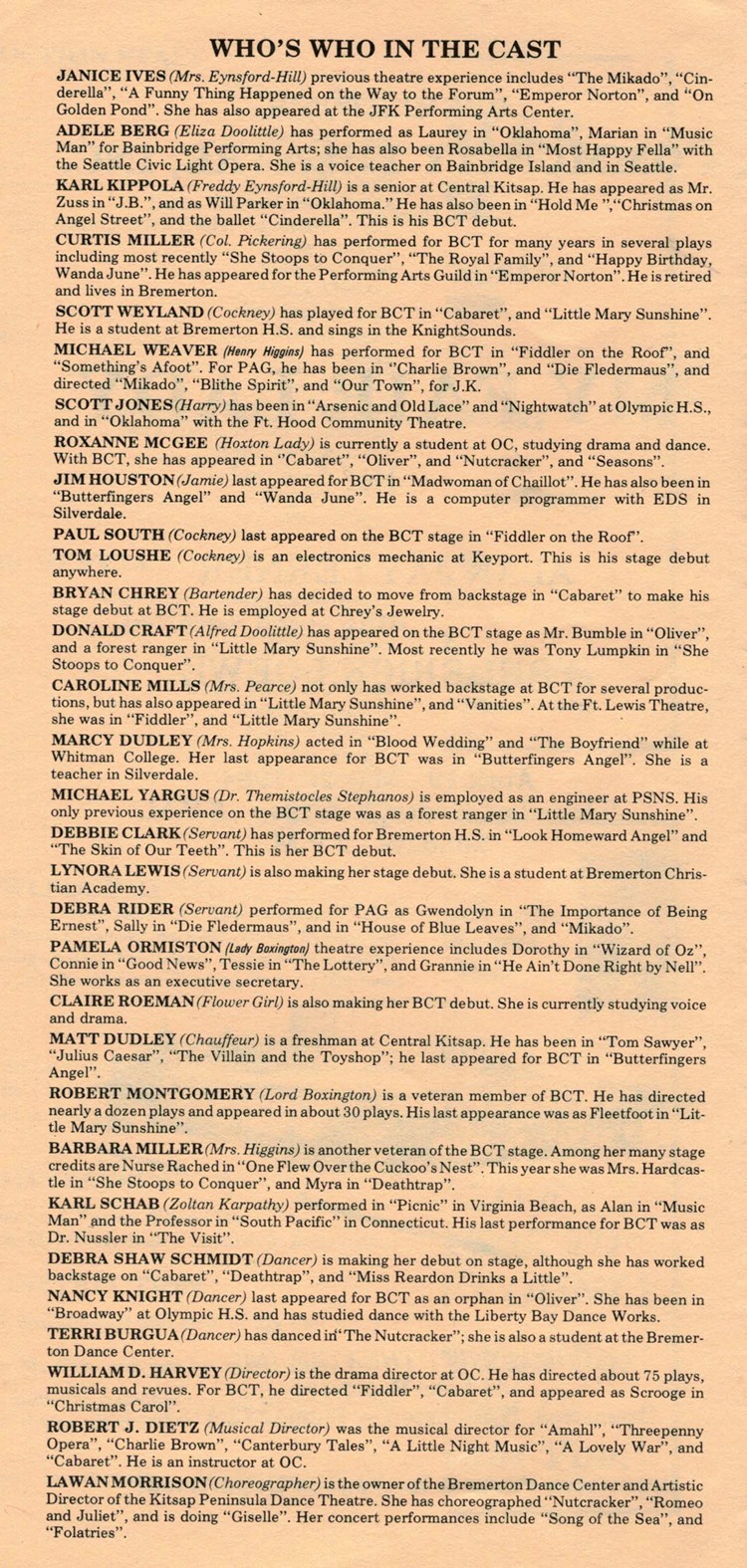 WHO'S WHO IN THE CAST

JANICE IVES (Mrs. Eynsford-Hill) previous theatre experience includes "The Mikado", "Cinderella", "A Funny Thing Happened on the Way to the Forum", "Emperor Norton", and "On Golden Pond". She has also appeared at the JFK Performing Arts Center.

ADELE BERG (Eliza Doolittle) has performed as Laurey in "Oklahoma", Marian in "Music Man" for Bainbridge Performing Arts; she has also been Rosabella in "Most Happy Fella" with the Seattle Civic Light Opera. She is a voice teacher on Bainbridge Island and in Seattle.

KARL KIPPOLA (Freddy Eynsford-Hill) is a senior at Central Kitsap. He has appeared as Mr. Zuss in "J.B.", and as Will Parker in "Oklahoma." He has also been in "Hold Me ","Christmas on Angel Street", and the ballet "Cinderella". This is his BCT debut.

CURTIS MILLER (Col. Pickering) has performed for BCT for many years in several plays including most recently "She Stoops to Conquer", "The Royal Family", and "Happy Birthday, Wanda June". He has appeared for the Performing Arts Guild in "Emperor Norton". He is retired and lives in Bremerton.

SCOTT WEYLAND (Cockney) has played for BCT in "Cabaret", and "Little Mary Sunshine". He is a student at Bremerton H.S. and sings in the KnightSounds.

MICHAEL WEAVER (Henry Higgins) has performed for BCT in "Fiddler on the Roof", and "Something's Afoot". For PAG, he has been in "Charlie Brown", and "Die Fledermaus", and directed "Mikado", "Blithe Spirit", and "Our Town", for J.K.

SCOTT JONES (Harry) has been in "Arsenic and Old Lace" and "Nightwatch" at Olympic H.S., and in "Oklahoma" with the Ft. Hood Community Theatre.

ROXANNE MCGEE (Hoxton Lady) is currently a student at OC, studying drama and dance. With BCT, she has appeared in "Cabaret", "Oliver", and "Nutcracker", and "Seasons".

JIM HOUSTON (Jamie) last appeared for BCT in "Madwoman of Chaillot". He has also been in "Butterfingers Angel" and "Wanda June". He is a computer programmer with EDS in Silverdale.

PAUL SOUTH (Cockney) last appeared on the BCT stage in "Fiddler on the Roof".

TOM LOUSHE (Cockney) is an electronics mechanic at Keyport. This is his stage debut anywhere.

BRYAN CHREY (Bartender) has decided to move from backstage in "Cabaret" to make his stage debut at BCT. He is employed at Chrey's Jewelry.

DONALD CRAFT (Alfred Doolittle) has appeared on the BCT stage as Mr. Bumble in "Oliver", and a forest ranger in "Little Mary Sunshine". Most recently he was Tony Lumpkin in "She Stoops to Conquer".

CAROLINE MILLS (Mrs. Pearce) not only has worked backstage at BCT for several productions, but has also appeared in "Little Mary Sunshine", and "Vanities". At the Ft. Lewis Theatre, she was in "Fiddler", and "Little Mary Sunshine".

MARCY DUDLEY (Mrs. Hopkins) acted in "Blood Wedding" and "The Boyfriend" while at Whitman College. Her last appearance for BCT was in "Butterfingers Angel". She is a teacher in Silverdale.

MICHAEL YARGUS (Dr. Themistocles Stephanos) is employed as an engineer at PSNS. His only previous experience on the BCT stage was as a forest ranger in "Little Mary Sunshine".

DEBBIE CLARK (Servant) has performed for Bremerton H.S. in "Look Homeward Angel" and "The Skin of Our Teeth". This is her BCT debut.

LYNORA LEWIS (Servant) is also making her stage debut. She is a student at Bremerton Christian Academy.

DEBRA RIDER (Servant) performed for PAG as Gwendolyn in "The Importance of Being Ernest", Sally in "Die Fledermaus", and in "House of Blue Leaves", and "Mikado".

PAMELA ORMISTON (Lady Boxington) theatre experience includes Dorothy in "Wizard of Oz", Connie in "Good News", Tessie in "The Lottery", and Grannie in "He Ain't Done Right by Nell". She works as an executive secretary.

CLAIRE ROEMAN (Flower Girl) is also making her BCT debut. She is currently studying voice and drama.

MATT DUDLEY (Chauffeur) is a freshman at Central Kitsap. He has been in "Tom Sawyer", "Julius Caesar", "The Villain and the Toyshop"; he last appeared for BCT in "Butterfingers Angel".

ROBERT MONTGOMERY (Lord Boxington) is a veteran member of BCT. He has directed nearly a dozen plays and appeared in about 30 plays. His last appearance was as Fleetfoot in "Little Mary Sunshine".

BARBARA MILLER (Mrs. Higgins) is another veteran of the BCT stage. Among her many stage credits are Nurse Rached in "One Flew Over the Cuckoo's Nest". This year she was Mrs. Hardcastle in "She Stoops to Conquer", and Myra in "Deathtrap".

KARL SCHAB (Zoltan Karpathy) performed in "Picnic" in Virginia Beach, as Alan in "Music Man" and the Professor in "South Pacific" in Connecticut. His last performance for BCT was as Dr. Nussler in "The Visit".

DEBRA SHAW SCHMIDT (Dancer) is making her debut on stage, although she has worked backstage on "Cabaret", "Deathtrap", and "Miss Reardon Drinks a Little".

NANCY KNIGHT (Dancer) last appeared for BCT as an orphan in "Oliver". She has been in "Broadway" at Olympic H.S. and has studied dance with the Liberty Bay Dance Works.

TERRI BURGUA (Dancer) has danced in "The Nutcracker"; she is also a student at the Bremerton Dance Center.

WILLIAM D. HARVEY (Director) is the drama director at OC. He has directed about 75 plays, musicals and revues. For BCT, he directed "Fiddler", "Cabaret", and appeared as Scrooge in "Christmas Carol".

ROBERT J. DIETZ (Musical Director) was the musical director for "Amahl", "Threepenny Opera", "Charlie Brown", "Canterbury Tales", "A Little Night Music", "A Lovely War", and "Cabaret". He is an instructor at OC.

LAWAN MORRISON (Choreographer) is the owner of the Bremerton Dance Center and Artistic Director of the Kitsap Peninsula Dance Theatre. She has choreographed "Nutcracker", "Romeo and Juliet", and is doing "Giselle". Her concert performances include "Song of the Sea", and "Folatries".